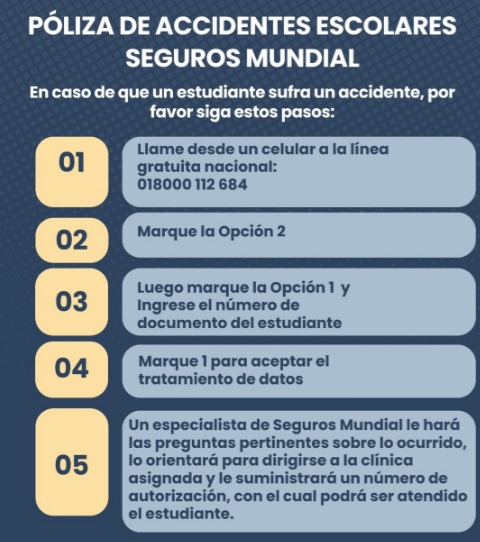 PÓLIZA DE ACCIDENTES ESCOLARES SEGUROS MUNDIAL

En caso de que un estudiante sufra un accidente, por favor siga estos pasos:

01
Llame desde un celular a la línea gratuita nacional: 018000 112 684

02
Marque la Opción 2

03
Luego marque la Opción 1 y Ingrese el número de documento del estudiante

04
Marque 1 para aceptar el tratamiento de datos

05
Un especialista de Seguros Mundial le hará las preguntas pertinentes sobre lo ocurrido, lo orientará para dirigirse a la clínica asignada y le suministrará un número de autorización, con el cual podrá ser atendido el estudiante.